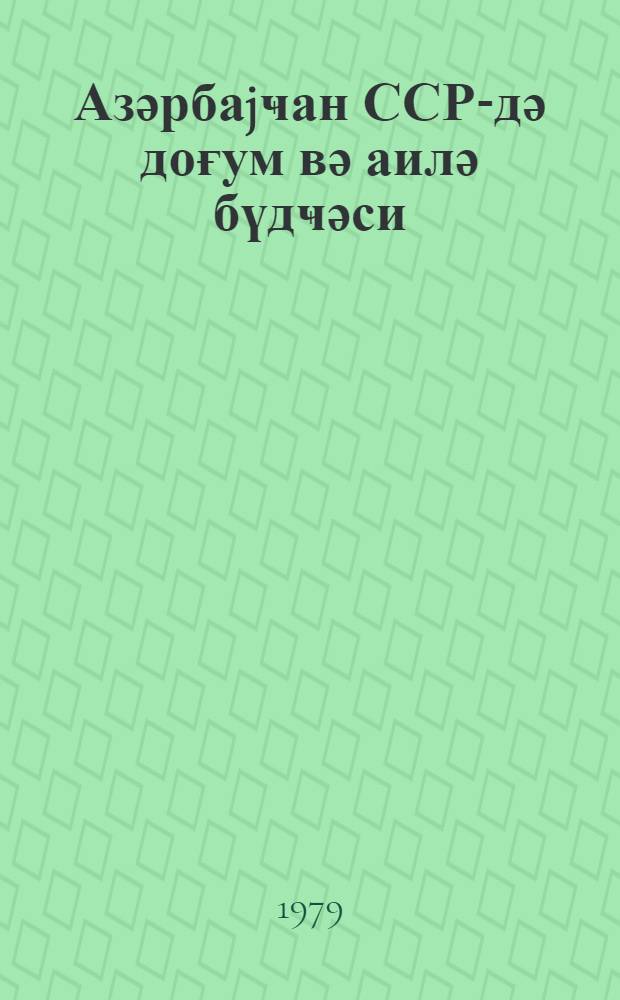 Азәрбајҹан ССР-дә доғум вә аилә бүдҹәси

1979